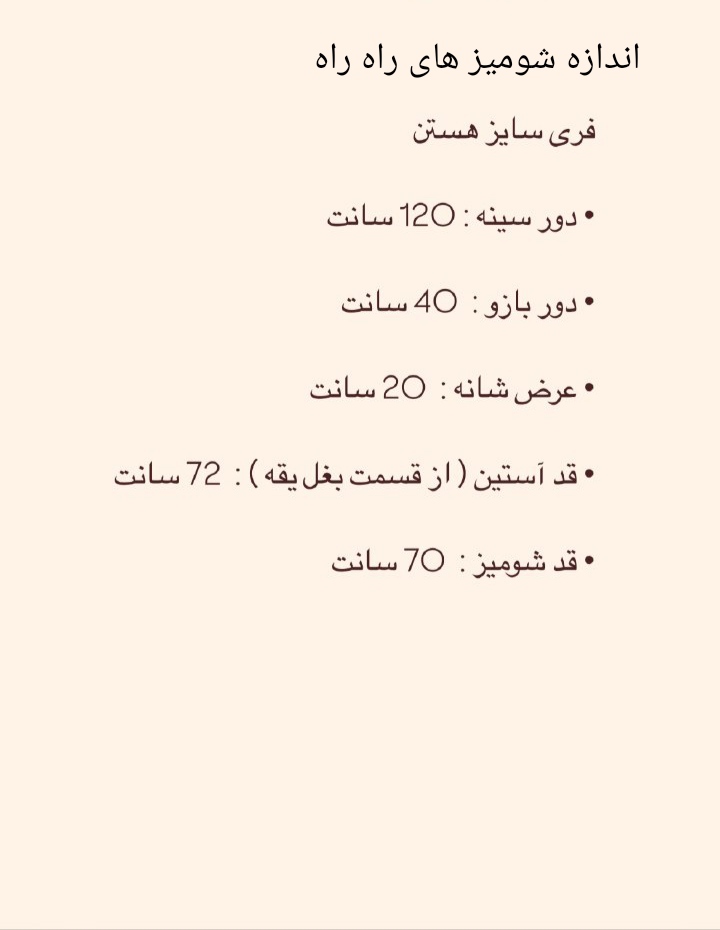 اندازه شومیز های راه راه

فری سایز هستن

• دور سینه : 120 سانت

• دور بازو : 40 سانت

• عرض شانه : 20 سانت

• قد آستین ( از قسمت بغل یقه ) : 72 سانت

• قد شومیز : 70 سانت